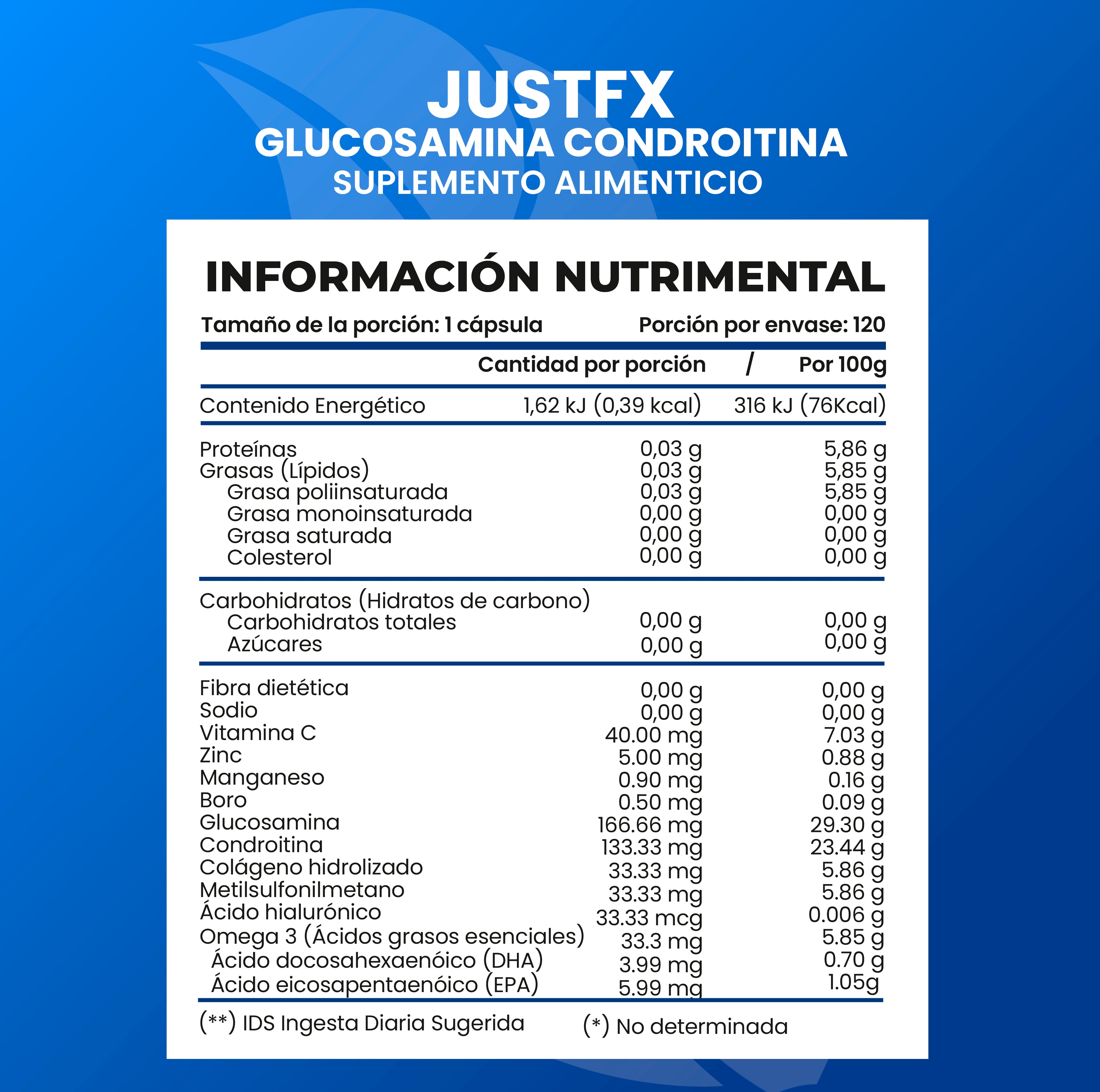 JUSTFX
GLUCOSAMINA CONDROITINA
SUPLEMENTO ALIMENTICIO

INFORMACIÓN NUTRIMENTAL

Tamaño de la porción: 1 cápsula    Porción por envase: 120

| | Cantidad por porción / | Por 100g |
|---|---|---|
| Contenido Energético | 1,62 kJ (0,39 kcal) | 316 kJ (76Kcal) |
| Proteínas | 0,03 g | 5,86 g |
| Grasas (Lípidos) | 0,03 g | 5,85 g |
| Grasa poliinsaturada | 0,03 g | 5,85 g |
| Grasa monoinsaturada | 0,00 g | 0,00 g |
| Grasa saturada | 0,00 g | 0,00 g |
| Colesterol | 0,00 g | 0,00 g |
| Carbohidratos (Hidratos de carbono) | | |
| Carbohidratos totales | 0,00 g | 0,00 g |
| Azúcares | 0,00 g | 0,00 g |
| Fibra dietética | 0,00 g | 0,00 g |
| Sodio | 0,00 g | 0,00 g |
| Vitamina C | 40.00 mg | 7.03 g |
| Zinc | 5.00 mg | 0.88 g |
| Manganeso | 0.90 mg | 0.16 g |
| Boro | 0.50 mg | 0.09 g |
| Glucosamina | 166.66 mg | 29.30 g |
| Condroitina | 133.33 mg | 23.44 g |
| Colágeno hidrolizado | 33.33 mg | 5.86 g |
| Metilsulfonilmetano | 33.33 mg | 5.86 g |
| Ácido hialurónico | 33.33 mcg | 0.006 g |
| Omega 3 (Ácidos grasos esenciales) | 33.3 mg | 5.85 g |
| Ácido docosahexaenóico (DHA) | 3.99 mg | 0.70 g |
| Ácido eicosapentaenóico (EPA) | 5.99 mg | 1.05g |

(**) IDS Ingesta Diaria Sugerida    (*) No determinada